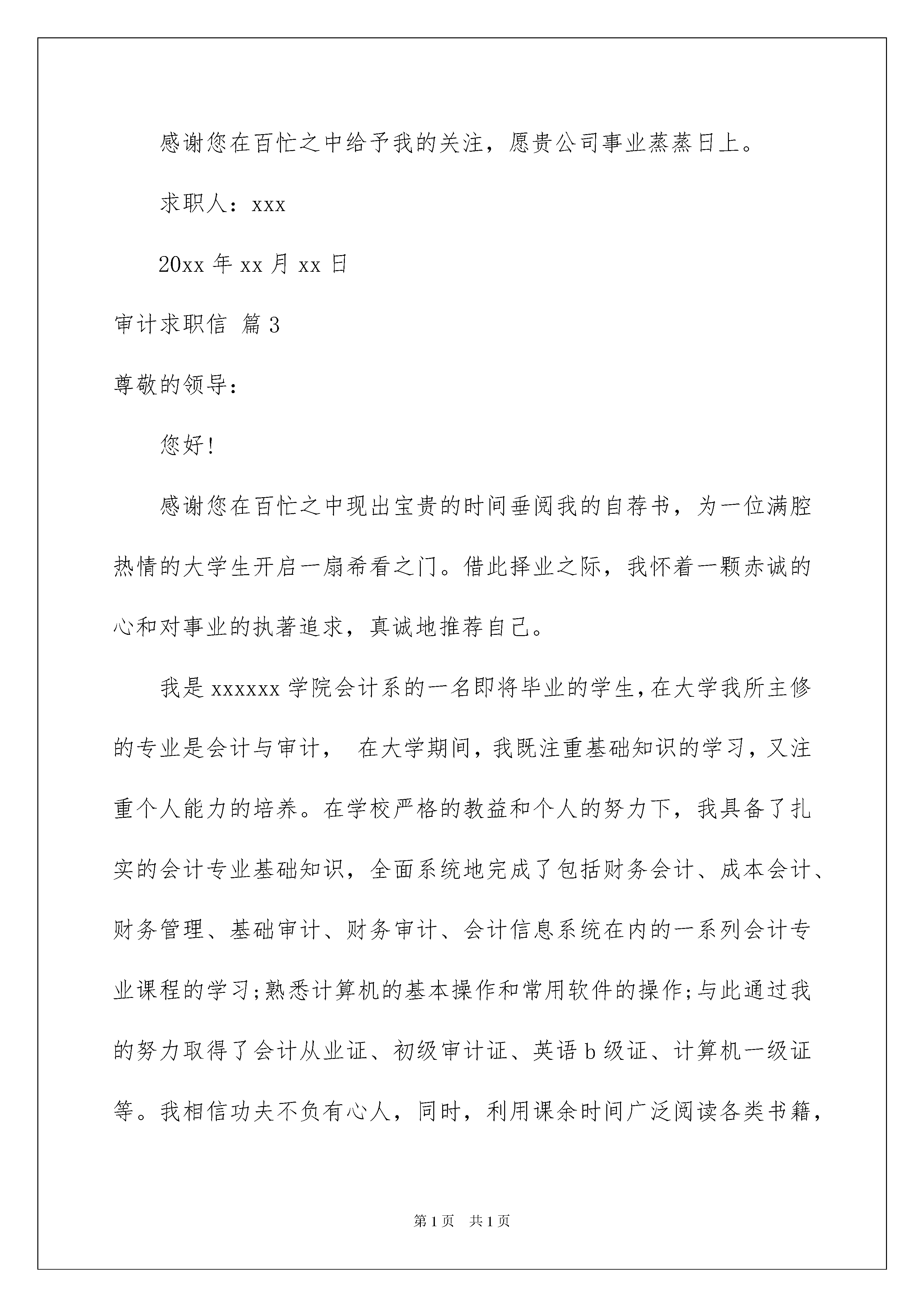 感谢您在百忙之中给予我的关注，愿贵公司事业蒸蒸日上。

求职人：xxx

20xx 年 xx 月 xx 日

审计求职信 篇 3

尊敬的领导：

您好!

感谢您在百忙之中现出宝贵的时间垂阅我的自荐书，为一位满腔热情的大学生开启一扇希看之门。借此择业之际，我怀着一颗赤诚的心和对事业的执著追求，真诚地推荐自己。

我是 xxxxxx 学院会计系的一名即将毕业的学生，在大学我所主修的专业是会计与审计， 在大学期间，我既注重基础知识的学习，又注重个人能力的培养。在学校严格的教益和个人的努力下，我具备了扎实的会计专业基础知识，全面系统地完成了包括财务会计、成本会计、财务管理、基础审计、财务审计、会计信息系统在内的一系列会计专业课程的学习;熟悉计算机的基本操作和常用软件的操作;与此通过我的努力取得了会计从业证、初级审计证、英语 b 级证、计算机一级证等。我相信功夫不负有心人，同时，利用课余时间广泛阅读各类书籍，

第 1 页 共 1 页